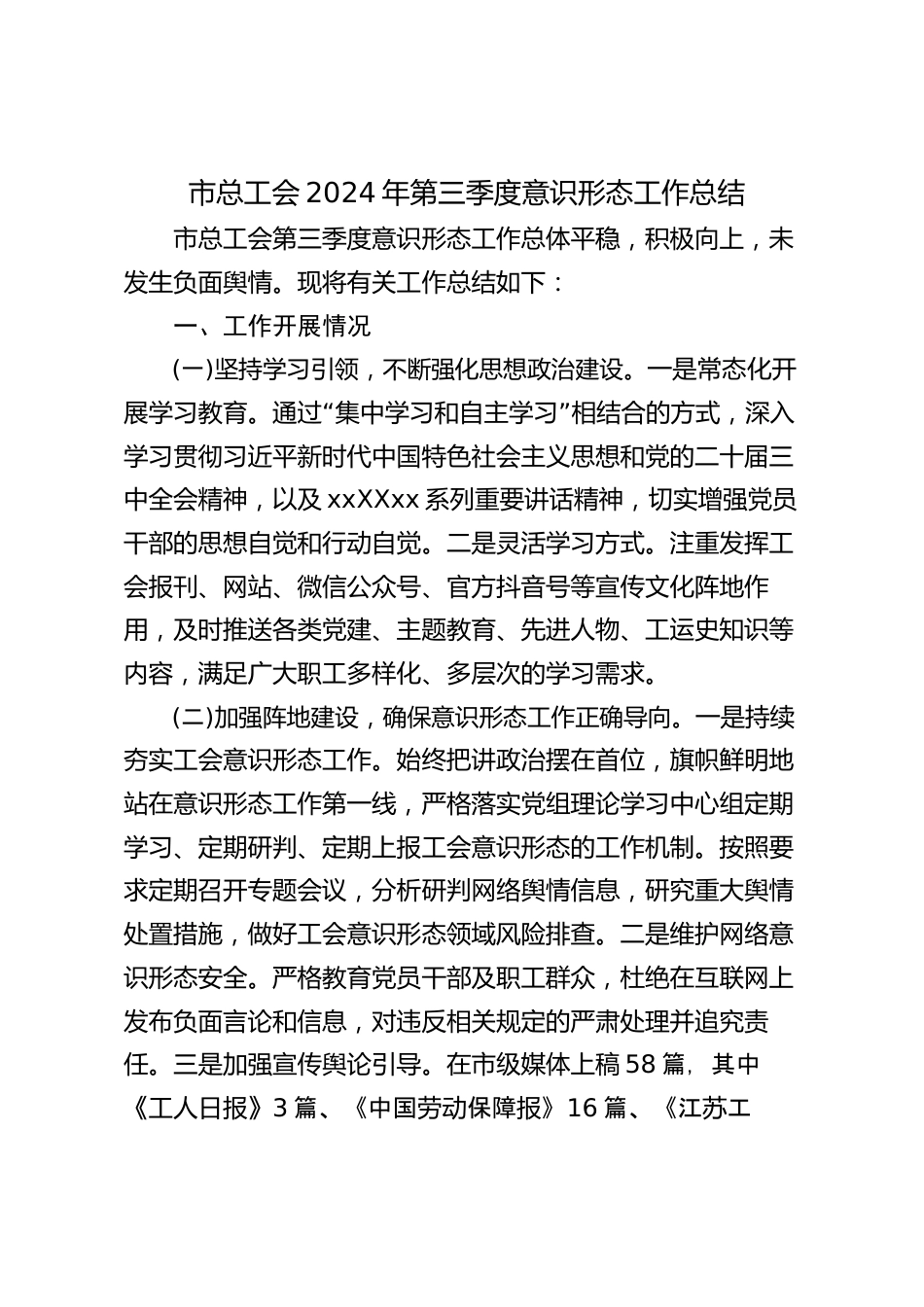 市总工会2024年第三季度意识形态工作总结

市总工会第三季度意识形态工作总体平稳，积极向上，未发生负面舆情。现将有关工作总结如下：

一、工作开展情况

(一)坚持学习引领，不断强化思想政治建设。一是常态化开展学习教育。通过“集中学习和自主学习”相结合的方式，深入学习贯彻习近平新时代中国特色社会主义思想和党的二十届三中全会精神，以及xxXXxx系列重要讲话精神，切实增强党员干部的思想自觉和行动自觉。二是灵活学习方式。注重发挥工会报刊、网站、微信公众号、官方抖音号等宣传文化阵地作用，及时推送各类党建、主题教育、先进人物、工运史知识等内容，满足广大职工多样化、多层次的学习需求。

(二)加强阵地建设，确保意识形态工作正确导向。一是持续夯实工会意识形态工作。始终把讲政治摆在首位，旗帜鲜明地站在意识形态工作第一线，严格落实党组理论学习中心组定期学习、定期研判、定期上报工会意识形态的工作机制。按照要求定期召开专题会议，分析研判网络舆情信息，研究重大舆情处置措施，做好工会意识形态领域风险排查。二是维护网络意识形态安全。严格教育党员干部及职工群众，杜绝在互联网上发布负面言论和信息，对违反相关规定的严肃处理并追究责任。三是加强宣传舆论引导。在市级媒体上稿58篇，其中《工人日报》3篇、《中国劳动保障报》16篇、《江苏工